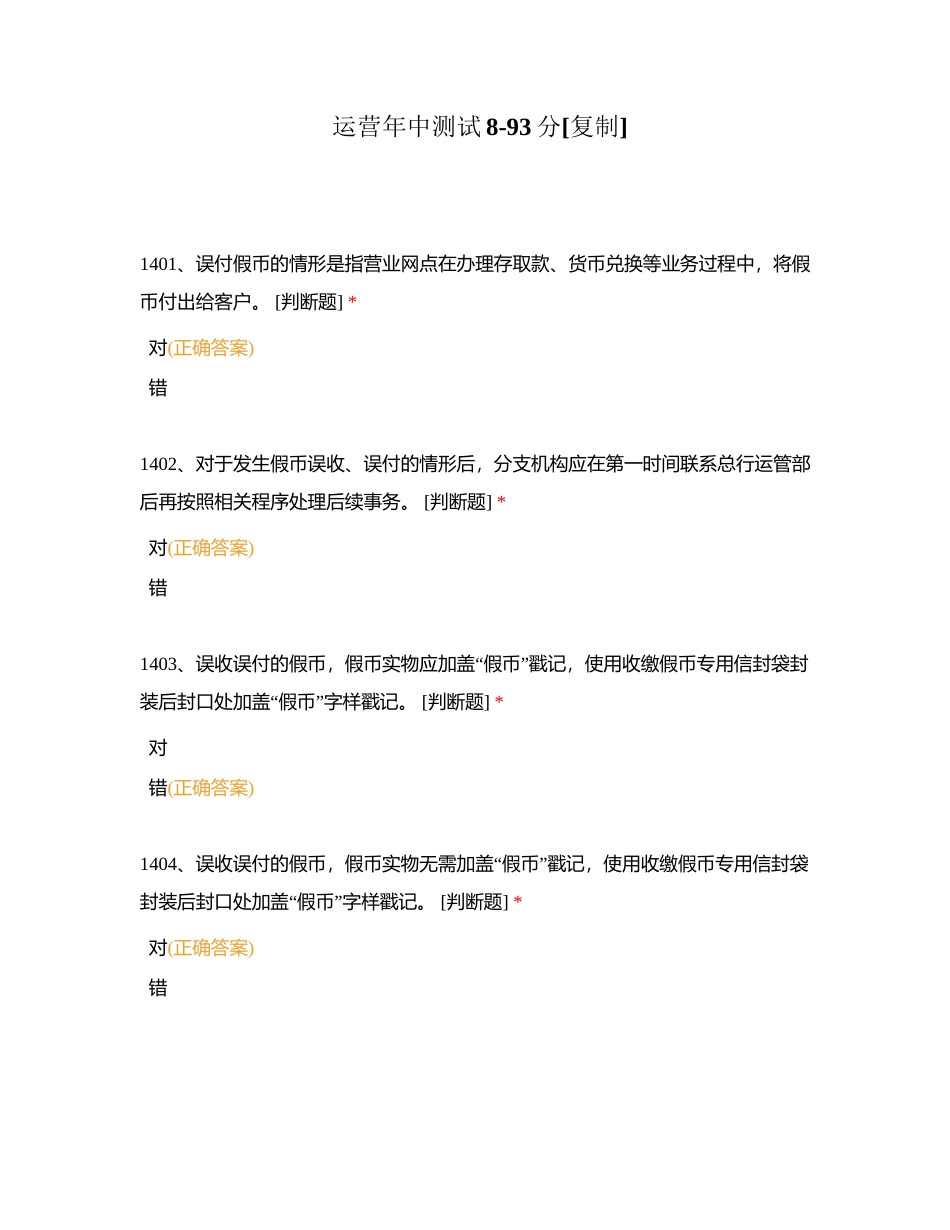 运营年中测试 8-93 分[复制]

1401、误付假币的情形是指营业网点在办理存取款、货币兑换等业务过程中，将假币付出给客户。 [判断题] *

对(正确答案)

错

1402、对于发生假币误收、误付的情形后，分支机构应在第一时间联系总行运管部后再按照相关程序处理后续事务。 [判断题] *

对(正确答案)

错

1403、误收误付的假币，假币实物应加盖“假币”戳记，使用收缴假币专用信封袋封装后封口处加盖“假币”字样戳记。 [判断题] *

对

错(正确答案)

1404、误收误付的假币，假币实物无需加盖“假币”戳记，使用收缴假币专用信封袋封装后封口处加盖“假币”字样戳记。 [判断题] *

对(正确答案)

错